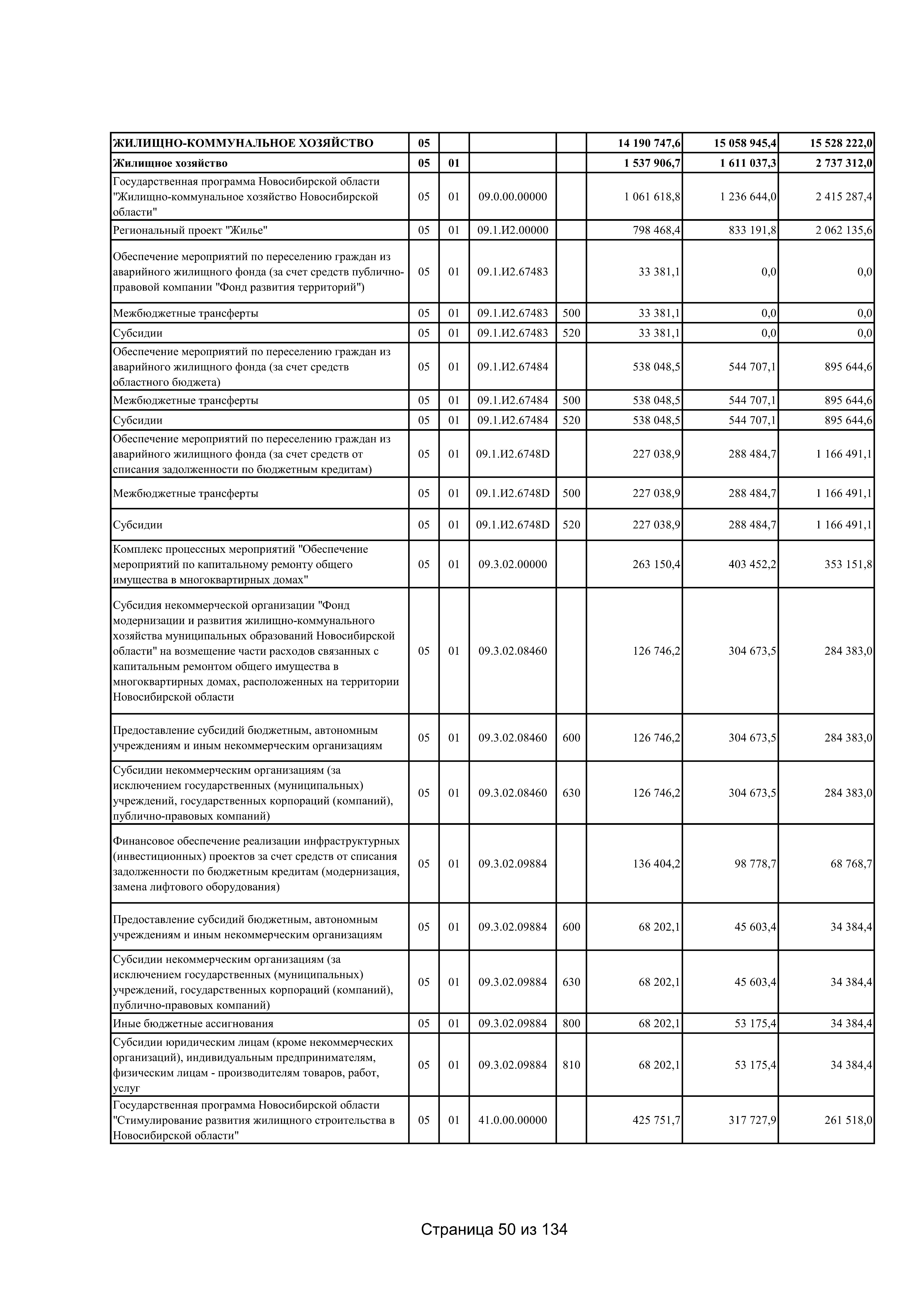 | ЖИЛИЩНО-КОММУНАЛЬНОЕ ХОЗЯЙСТВО | 05 | | | | 14 190 747,6 | 15 058 945,4 | 15 528 222,0 |
|---|---|---|---|---|---|---|---|
| Жилищное хозяйство | 05 | 01 | | | 1 537 906,7 | 1 611 037,3 | 2 737 312,0 |
| Государственная программа Новосибирской области "Жилищно-коммунальное хозяйство Новосибирской области" | 05 | 01 | 09.0.00.00000 | | 1 061 618,8 | 1 236 644,0 | 2 415 287,4 |
| Региональный проект "Жилье" | 05 | 01 | 09.1.И2.00000 | | 798 468,4 | 833 191,8 | 2 062 135,6 |
| Обеспечение мероприятий по переселению граждан из аварийного жилищного фонда (за счет средств публично-правовой компании "Фонд развития территорий") | 05 | 01 | 09.1.И2.67483 | | 33 381,1 | 0,0 | 0,0 |
| Межбюджетные трансферты | 05 | 01 | 09.1.И2.67483 | 500 | 33 381,1 | 0,0 | 0,0 |
| Субсидии | 05 | 01 | 09.1.И2.67483 | 520 | 33 381,1 | 0,0 | 0,0 |
| Обеспечение мероприятий по переселению граждан из аварийного жилищного фонда (за счет средств областного бюджета) | 05 | 01 | 09.1.И2.67484 | | 538 048,5 | 544 707,1 | 895 644,6 |
| Межбюджетные трансферты | 05 | 01 | 09.1.И2.67484 | 500 | 538 048,5 | 544 707,1 | 895 644,6 |
| Субсидии | 05 | 01 | 09.1.И2.67484 | 520 | 538 048,5 | 544 707,1 | 895 644,6 |
| Обеспечение мероприятий по переселению граждан из аварийного жилищного фонда (за счет средств от списания задолженности по бюджетным кредитам) | 05 | 01 | 09.1.И2.6748D | | 227 038,9 | 288 484,7 | 1 166 491,1 |
| Межбюджетные трансферты | 05 | 01 | 09.1.И2.6748D | 500 | 227 038,9 | 288 484,7 | 1 166 491,1 |
| Субсидии | 05 | 01 | 09.1.И2.6748D | 520 | 227 038,9 | 288 484,7 | 1 166 491,1 |
| Комплекс процессных мероприятий "Обеспечение мероприятий по капитальному ремонту общего имущества в многоквартирных домах" | 05 | 01 | 09.3.02.00000 | | 263 150,4 | 403 452,2 | 353 151,8 |
| Субсидия некоммерческой организации "Фонд модернизации и развития жилищно-коммунального хозяйства муниципальных образований Новосибирской области" на возмещение части расходов связанных с капитальным ремонтом общего имущества в многоквартирных домах, расположенных на территории Новосибирской области | 05 | 01 | 09.3.02.08460 | | 126 746,2 | 304 673,5 | 284 383,0 |
| Предоставление субсидий бюджетным, автономным учреждениям и иным некоммерческим организациям | 05 | 01 | 09.3.02.08460 | 600 | 126 746,2 | 304 673,5 | 284 383,0 |
| Субсидии некоммерческим организациям (за исключением государственных (муниципальных) учреждений, государственных корпораций (компаний), публично-правовых компаний) | 05 | 01 | 09.3.02.08460 | 630 | 126 746,2 | 304 673,5 | 284 383,0 |
| Финансовое обеспечение реализации инфраструктурных (инвестиционных) проектов за счет средств от списания задолженности по бюджетным кредитам (модернизация, замена лифтового оборудования) | 05 | 01 | 09.3.02.09884 | | 136 404,2 | 98 778,7 | 68 768,7 |
| Предоставление субсидий бюджетным, автономным учреждениям и иным некоммерческим организациям | 05 | 01 | 09.3.02.09884 | 600 | 68 202,1 | 45 603,4 | 34 384,4 |
| Субсидии некоммерческим организациям (за исключением государственных (муниципальных) учреждений, государственных корпораций (компаний), публично-правовых компаний) | 05 | 01 | 09.3.02.09884 | 630 | 68 202,1 | 45 603,4 | 34 384,4 |
| Иные бюджетные ассигнования | 05 | 01 | 09.3.02.09884 | 800 | 68 202,1 | 53 175,4 | 34 384,4 |
| Субсидии юридическим лицам (кроме некоммерческих организаций), индивидуальным предпринимателям, физическим лицам - производителям товаров, работ, услуг | 05 | 01 | 09.3.02.09884 | 810 | 68 202,1 | 53 175,4 | 34 384,4 |
| Государственная программа Новосибирской области "Стимулирование развития жилищного строительства в Новосибирской области" | 05 | 01 | 41.0.00.00000 | | 425 751,7 | 317 727,9 | 261 518,0 |

Страница 50 из 134